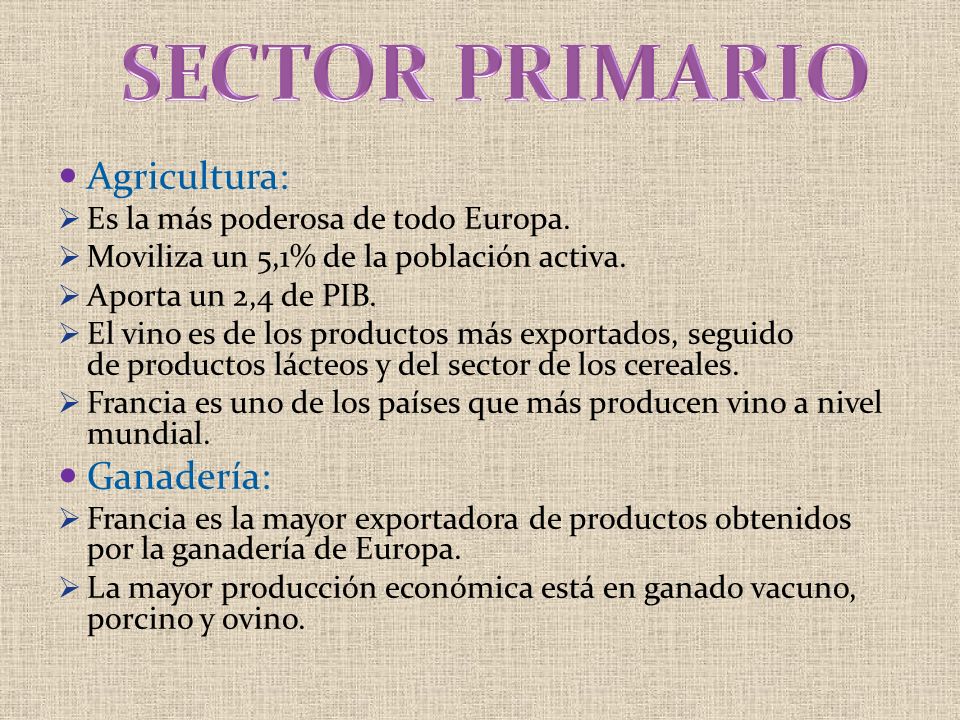 SECTOR PRIMARIO

• Agricultura:
➢ Es la más poderosa de todo Europa.
➢ Moviliza un 5,1% de la población activa.
➢ Aporta un 2,4 de PIB.
➢ El vino es de los productos más exportados, seguido de productos lácteos y del sector de los cereales.
➢ Francia es uno de los países que más producen vino a nivel mundial.

• Ganadería:
➢ Francia es la mayor exportadora de productos obtenidos por la ganadería de Europa.
➢ La mayor producción económica está en ganado vacuno, porcino y ovino.